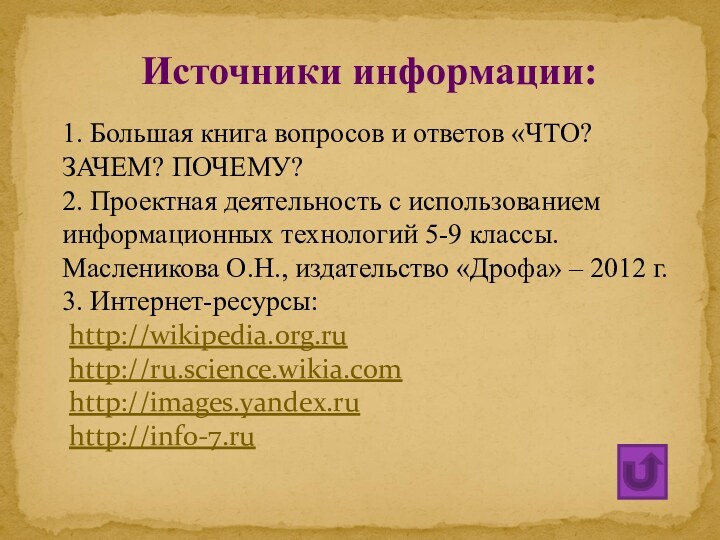 Источники информации:

1. Большая книга вопросов и ответов «ЧТО? ЗАЧЕМ? ПОЧЕМУ?
2. Проектная деятельность с использованием информационных технологий 5-9 классы. Масленикова О.Н., издательство «Дрофа» – 2012 г.
3. Интернет-ресурсы:
http://wikipedia.org.ru
http://ru.science.wikia.com
http://images.yandex.ru
http://info-7.ru